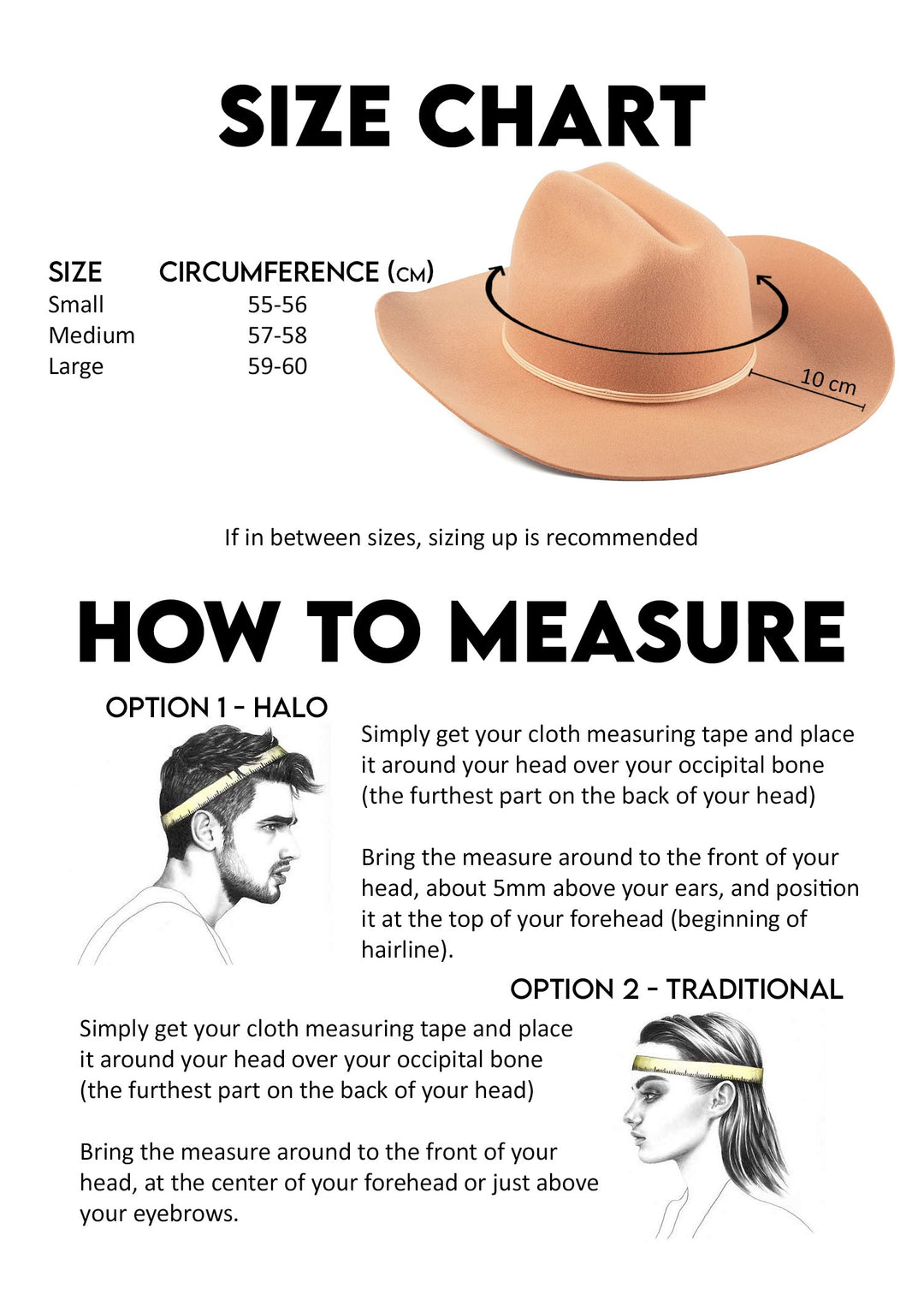 SIZE CHART

| SIZE | CIRCUMFERENCE (CM) |
|---|---|
| Small | 55-56 |
| Medium | 57-58 |
| Large | 59-60 |

10 cm

If in between sizes, sizing up is recommended

HOW TO MEASURE

OPTION 1 - HALO

Simply get your cloth measuring tape and place it around your head over your occipital bone (the furthest part on the back of your head)

Bring the measure around to the front of your head, about 5mm above your ears, and position it at the top of your forehead (beginning of hairline).

OPTION 2 - TRADITIONAL

Simply get your cloth measuring tape and place it around your head over your occipital bone (the furthest part on the back of your head)

Bring the measure around to the front of your head, at the center of your forehead or just above your eyebrows.